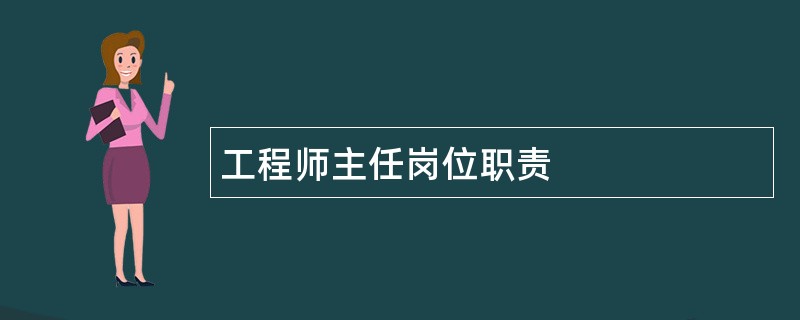 工程师主任岗位职责